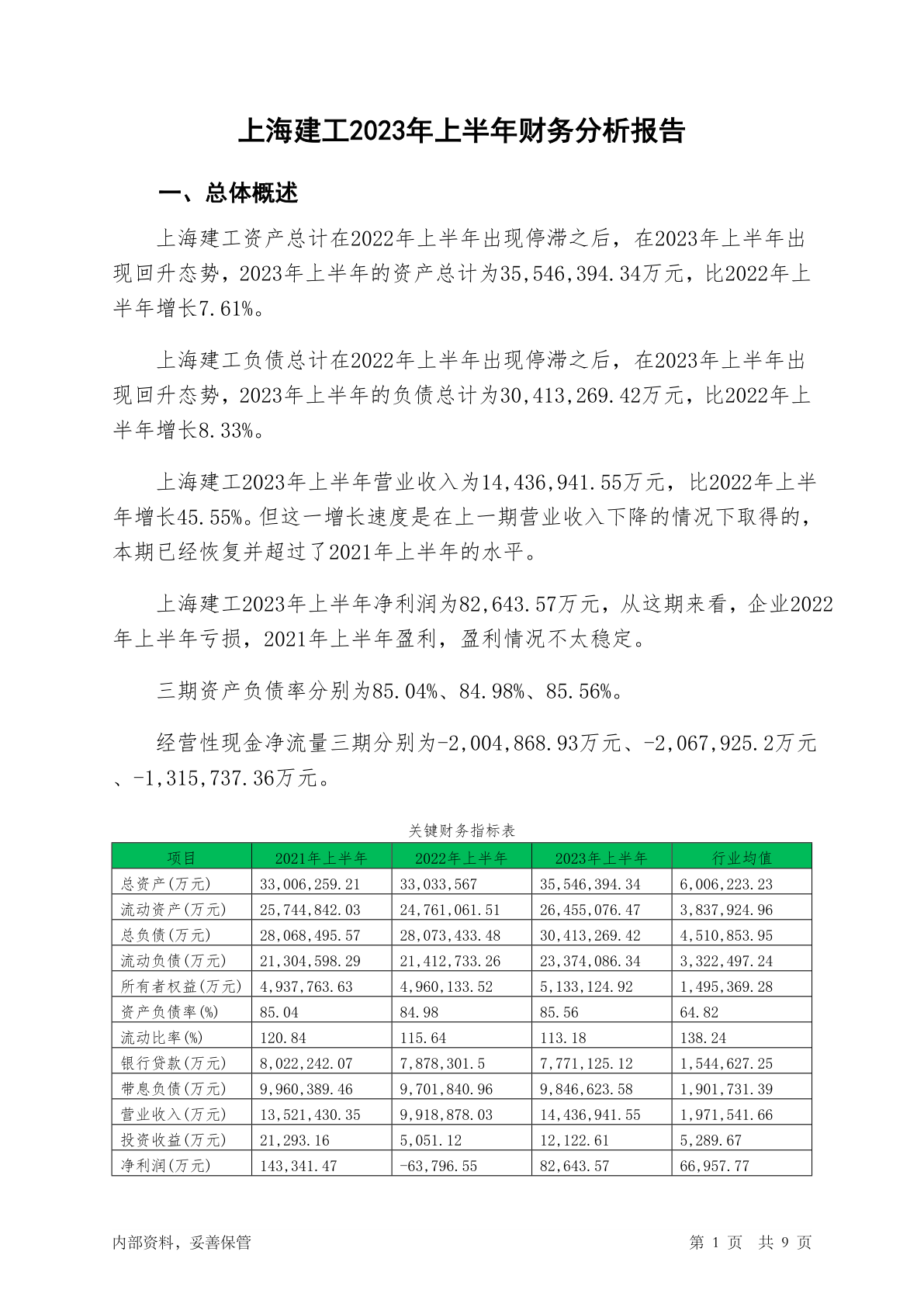 上海建工2023年上半年财务分析报告

一、总体概述

上海建工资产总计在2022年上半年出现停滞之后，在2023年上半年出现回升态势，2023年上半年的资产总计为35,546,394.34万元，比2022年上半年增长7.61%。

上海建工负债总计在2022年上半年出现停滞之后，在2023年上半年出现回升态势，2023年上半年的负债总计为30,413,269.42万元，比2022年上半年增长8.33%。

上海建工2023年上半年营业收入为14,436,941.55万元，比2022年上半年增长45.55%。但这一增长速度是在上一期营业收入下降的情况下取得的，本期已经恢复并超过了2021年上半年的水平。

上海建工2023年上半年净利润为82,643.57万元，从这期来看，企业2022年上半年亏损，2021年上半年盈利，盈利情况不太稳定。

三期资产负债率分别为85.04%、84.98%、85.56%。

经营性现金净流量三期分别为-2,004,868.93万元、-2,067,925.2万元、-1,315,737.36万元。

关键财务指标表

| 项目 | 2021年上半年 | 2022年上半年 | 2023年上半年 | 行业均值 |
|---|---|---|---|---|
| 总资产(万元) | 33,006,259.21 | 33,033,567 | 35,546,394.34 | 6,006,223.23 |
| 流动资产(万元) | 25,744,842.03 | 24,761,061.51 | 26,455,076.47 | 3,837,924.96 |
| 总负债(万元) | 28,068,495.57 | 28,073,433.48 | 30,413,269.42 | 4,510,853.95 |
| 流动负债(万元) | 21,304,598.29 | 21,412,733.26 | 23,374,086.34 | 3,322,497.24 |
| 所有者权益(万元) | 4,937,763.63 | 4,960,133.52 | 5,133,124.92 | 1,495,369.28 |
| 资产负债率(%) | 85.04 | 84.98 | 85.56 | 64.82 |
| 流动比率(%) | 120.84 | 115.64 | 113.18 | 138.24 |
| 银行贷款(万元) | 8,022,242.07 | 7,878,301.5 | 7,771,125.12 | 1,544,627.25 |
| 带息负债(万元) | 9,960,389.46 | 9,701,840.96 | 9,846,623.58 | 1,901,731.39 |
| 营业收入(万元) | 13,521,430.35 | 9,918,878.03 | 14,436,941.55 | 1,971,541.66 |
| 投资收益(万元) | 21,293.16 | 5,051.12 | 12,122.61 | 5,289.67 |
| 净利润(万元) | 143,341.47 | -63,796.55 | 82,643.57 | 66,957.77 |

内部资料，妥善保管

第 1 页 共 9 页